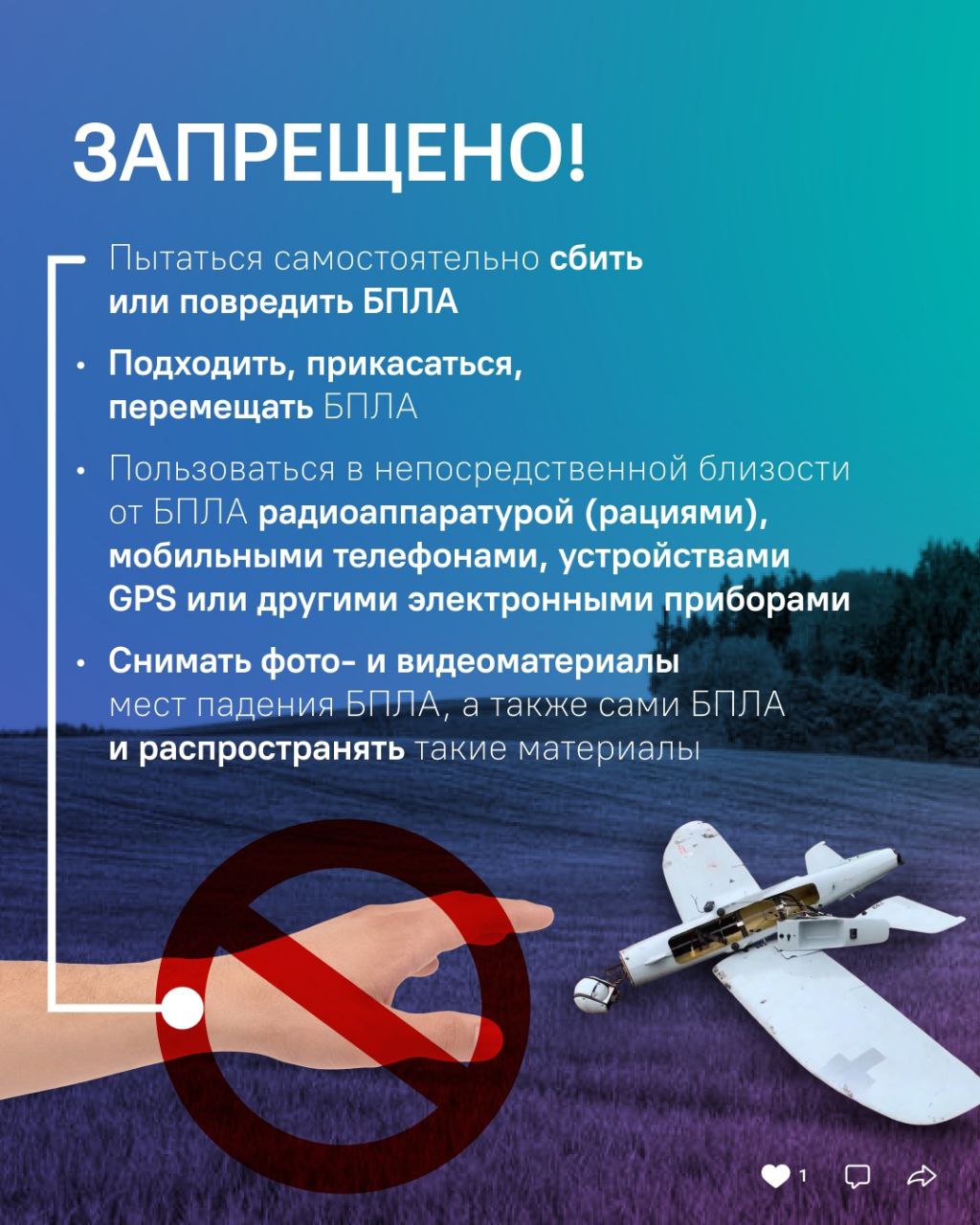 ЗАПРЕЩЕНО!

Пытаться самостоятельно сбить или повредить БПЛА

• Подходить, прикасаться, перемещать БПЛА

• Пользоваться в непосредственной близости от БПЛА радиоаппаратурой (рациями), мобильными телефонами, устройствами GPS или другими электронными приборами

• Снимать фото- и видеоматериалы мест падения БПЛА, а также сами БПЛА и распространять такие материалы

1